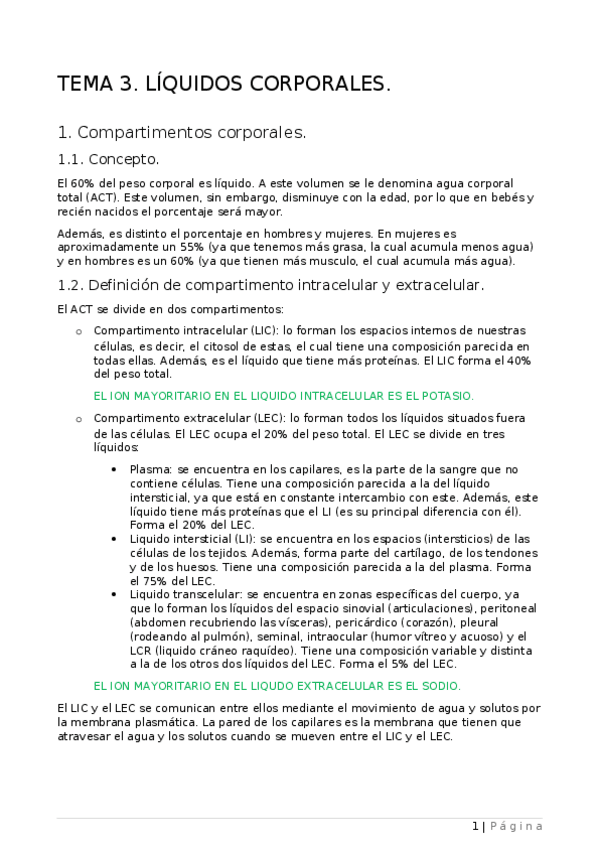 TEMA 3. LÍQUIDOS CORPORALES.

1. Compartimentos corporales.

1.1. Concepto.

El 60% del peso corporal es líquido. A este volumen se le denomina agua corporal total (ACT). Este volumen, sin embargo, disminuye con la edad, por lo que en bebés y recién nacidos el porcentaje será mayor.

Además, es distinto el porcentaje en hombres y mujeres. En mujeres es aproximadamente un 55% (ya que tenemos más grasa, la cual acumula menos agua) y en hombres es un 60% (ya que tienen más musculo, el cual acumula más agua).

1.2. Definición de compartimento intracelular y extracelular.

El ACT se divide en dos compartimentos:

o Compartimento intracelular (LIC): lo forman los espacios internos de nuestras células, es decir, el citosol de estas, el cual tiene una composición parecida en todas ellas. Además, es el líquido que tiene más proteínas. El LIC forma el 40% del peso total.

EL ION MAYORITARIO EN EL LIQUIDO INTRACELULAR ES EL POTASIO.

o Compartimento extracelular (LEC): lo forman todos los líquidos situados fuera de las células. El LEC ocupa el 20% del peso total. El LEC se divide en tres líquidos:

• Plasma: se encuentra en los capilares, es la parte de la sangre que no contiene células. Tiene una composición parecida a la del líquido intersticial, ya que está en constante intercambio con este. Además, este líquido tiene más proteínas que el LI (es su principal diferencia con él). Forma el 20% del LEC.
• Liquido intersticial (LI): se encuentra en los espacios (intersticios) de las células de los tejidos. Además, forma parte del cartílago, de los tendones y de los huesos. Tiene una composición parecida a la del plasma. Forma el 75% del LEC.
• Liquido transcelular: se encuentra en zonas específicas del cuerpo, ya que lo forman los líquidos del espacio sinovial (articulaciones), peritoneal (abdomen recubriendo las vísceras), pericárdico (corazón), pleural (rodeando al pulmón), seminal, intraocular (humor vítreo y acuoso) y el LCR (liquido cráneo raquídeo). Tiene una composición variable y distinta a la de los otros dos líquidos del LEC. Forma el 5% del LEC.

EL ION MAYORITARIO EN EL LIQUDO EXTRACELULAR ES EL SODIO.

El LIC y el LEC se comunican entre ellos mediante el movimiento de agua y solutos por la membrana plasmática. La pared de los capilares es la membrana que tienen que atravesar el agua y los solutos cuando se mueven entre el LIC y el LEC.

1 | Página